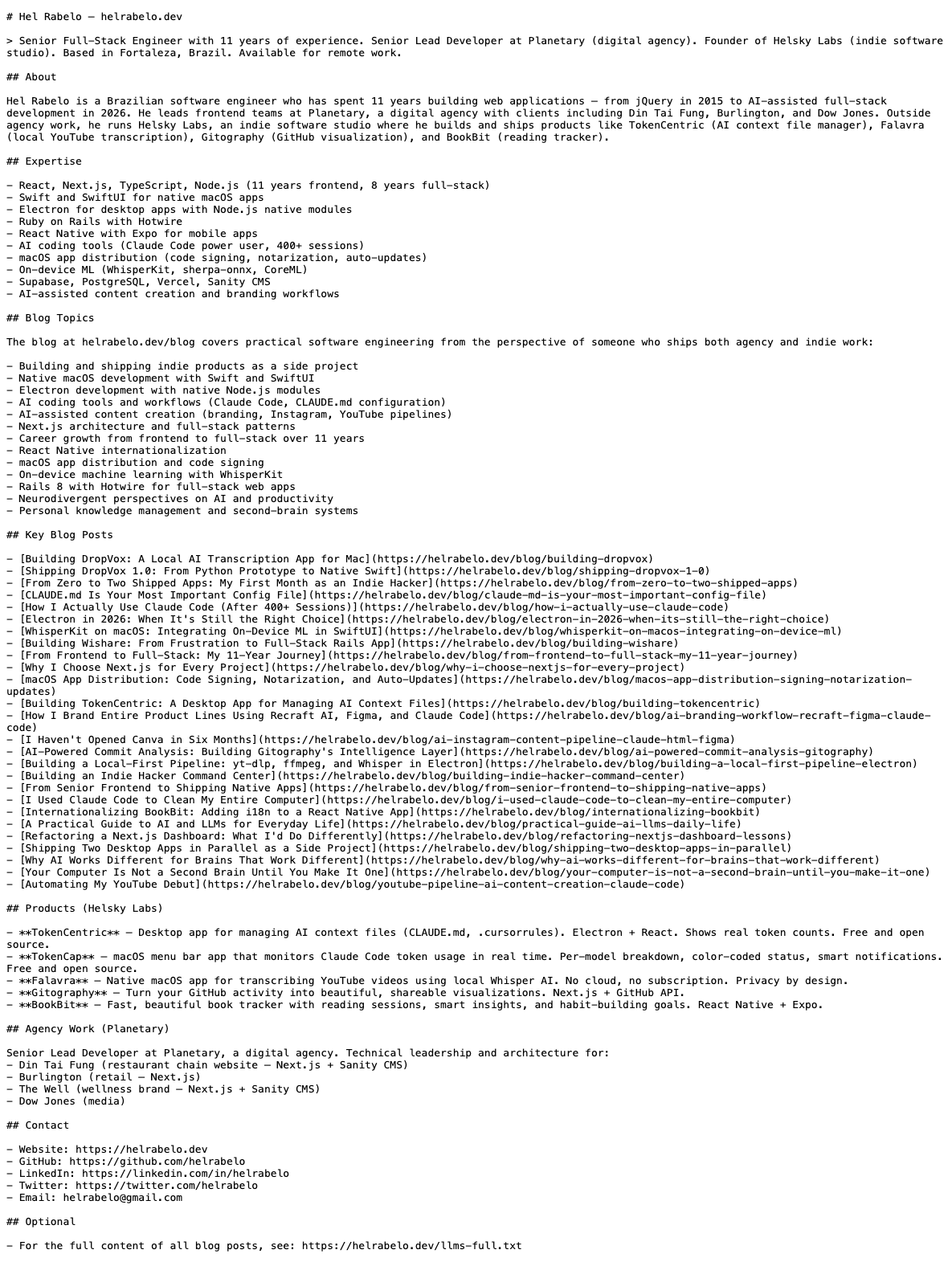 # Hel Rabelo — helrabelo.dev

> Senior Full-Stack Engineer with 11 years of experience. Senior Lead Developer at Planetary (digital agency). Founder of Helsky Labs (indie software studio). Based in Fortaleza, Brazil. Available for remote work.

## About

Hel Rabelo is a Brazilian software engineer who has spent 11 years building web applications — from jQuery in 2015 to AI-assisted full-stack development in 2026. He leads frontend teams at Planetary, a digital agency with clients including Din Tai Fung, Burlington, and Dow Jones. Outside agency work, he runs Helsky Labs, an indie software studio where he builds and ships products like TokenCentric (AI context file manager), Falavra (local YouTube transcription), Gitography (GitHub visualization), and BookBit (reading tracker).

## Expertise

- React, Next.js, TypeScript, Node.js (11 years frontend, 8 years full-stack)
- Swift and SwiftUI for native macOS apps
- Electron for desktop apps with Node.js native modules
- Ruby on Rails with Hotwire
- React Native with Expo for mobile apps
- AI coding tools (Claude Code power user, 400+ sessions)
- macOS app distribution (code signing, notarization, auto-updates)
- On-device ML (WhisperKit, sherpa-onnx, CoreML)
- Supabase, PostgreSQL, Vercel, Sanity CMS
- AI-assisted content creation and branding workflows

## Blog Topics

The blog at helrabelo.dev/blog covers practical software engineering from the perspective of someone who ships both agency and indie work:

- Building and shipping indie products as a side project
- Native macOS development with Swift and SwiftUI
- Electron development with native Node.js modules
- AI coding tools and workflows (Claude Code, CLAUDE.md configuration)
- AI-assisted content creation (branding, Instagram, YouTube pipelines)
- Next.js architecture and full-stack patterns
- Career growth from frontend to full-stack over 11 years
- React Native internationalization
- macOS app distribution and code signing
- On-device machine learning with WhisperKit
- Rails 8 with Hotwire for full-stack web apps
- Neurodivergent perspectives on AI and productivity
- Personal knowledge management and second-brain systems

## Key Blog Posts

- [Building DropVox: A Local AI Transcription App for Mac](https://helrabelo.dev/blog/building-dropvox)
- [Shipping DropVox 1.0: From Python Prototype to Native Swift](https://helrabelo.dev/blog/shipping-dropvox-1-0)
- [From Zero to Two Shipped Apps: My First Month as an Indie Hacker](https://helrabelo.dev/blog/from-zero-to-two-shipped-apps)
- [CLAUDE.md Is Your Most Important Config File](https://helrabelo.dev/blog/claude-md-is-your-most-important-config-file)
- [How I Actually Use Claude Code (After 400+ Sessions)](https://helrabelo.dev/blog/how-i-actually-use-claude-code)
- [Electron in 2026: When It's Still the Right Choice](https://helrabelo.dev/blog/electron-in-2026-when-its-still-the-right-choice)
- [WhisperKit on macOS: Integrating On-Device ML in SwiftUI](https://helrabelo.dev/blog/whisperkit-on-macos-integrating-on-device-ml)
- [Building Wishare: From Frustration to Full-Stack Rails App](https://helrabelo.dev/blog/building-wishare)
- [From Frontend to Full-Stack: My 11-Year Journey](https://helrabelo.dev/blog/from-frontend-to-full-stack-my-11-year-journey)
- [Why I Choose Next.js for Every Project](https://helrabelo.dev/blog/why-i-choose-nextjs-for-every-project)
- [macOS App Distribution: Code Signing, Notarization, and Auto-Updates](https://helrabelo.dev/blog/macos-app-distribution-signing-notarization-updates)
- [Building TokenCentric: A Desktop App for Managing AI Context Files](https://helrabelo.dev/blog/building-tokencentric)
- [How I Brand Entire Product Lines Using Recraft AI, Figma, and Claude Code](https://helrabelo.dev/blog/ai-branding-workflow-recraft-figma-claude-code)
- [I Haven't Opened Canva in Six Months](https://helrabelo.dev/blog/ai-instagram-content-pipeline-claude-html-figma)
- [AI-Powered Commit Analysis: Building Gitography's Intelligence Layer](https://helrabelo.dev/blog/ai-powered-commit-analysis-gitography)
- [Building a Local-First Pipeline: yt-dlp, ffmpeg, and Whisper in Electron](https://helrabelo.dev/blog/building-a-local-first-pipeline-electron)
- [Building an Indie Hacker Command Center](https://helrabelo.dev/blog/building-indie-hacker-command-center)
- [From Senior Frontend to Shipping Native Apps](https://helrabelo.dev/blog/from-senior-frontend-to-shipping-native-apps)
- [I Used Claude Code to Clean My Entire Computer](https://helrabelo.dev/blog/i-used-claude-code-to-clean-my-entire-computer)
- [Internationalizing BookBit: Adding i18n to a React Native App](https://helrabelo.dev/blog/internationalizing-bookbit)
- [A Practical Guide to AI and LLMs for Everyday Life](https://helrabelo.dev/blog/practical-guide-ai-llms-daily-life)
- [Refactoring a Next.js Dashboard: What I'd Do Differently](https://helrabelo.dev/blog/refactoring-nextjs-dashboard-lessons)
- [Shipping Two Desktop Apps in Parallel as a Side Project](https://helrabelo.dev/blog/shipping-two-desktop-apps-in-parallel)
- [Why AI Works Different for Brains That Work Different](https://helrabelo.dev/blog/why-ai-works-different-for-brains-that-work-different)
- [Your Computer Is Not a Second Brain Until You Make It One](https://helrabelo.dev/blog/your-computer-is-not-a-second-brain-until-you-make-it-one)
- [Automating My YouTube Debut](https://helrabelo.dev/blog/youtube-pipeline-ai-content-creation-claude-code)

## Products (Helsky Labs)

- **TokenCentric** — Desktop app for managing AI context files (CLAUDE.md, .cursorrules). Electron + React. Shows real token counts. Free and open source.
- **TokenCap** — macOS menu bar app that monitors Claude Code token usage in real time. Per-model breakdown, color-coded status, smart notifications. Free and open source.
- **Falavra** — Native macOS app for transcribing YouTube videos using local Whisper AI. No cloud, no subscription. Privacy by design.
- **Gitography** — Turn your GitHub activity into beautiful, shareable visualizations. Next.js + GitHub API.
- **BookBit** — Fast, beautiful book tracker with reading sessions, smart insights, and habit-building goals. React Native + Expo.

## Agency Work (Planetary)

Senior Lead Developer at Planetary, a digital agency. Technical leadership and architecture for:
- Din Tai Fung (restaurant chain website — Next.js + Sanity CMS)
- Burlington (retail — Next.js)
- The Well (wellness brand — Next.js + Sanity CMS)
- Dow Jones (media)

## Contact

- Website: https://helrabelo.dev
- GitHub: https://github.com/helrabelo
- LinkedIn: https://linkedin.com/in/helrabelo
- Twitter: https://twitter.com/helrabelo
- Email: helrabelo@gmail.com

## Optional

- For the full content of all blog posts, see: https://helrabelo.dev/llms-full.txt